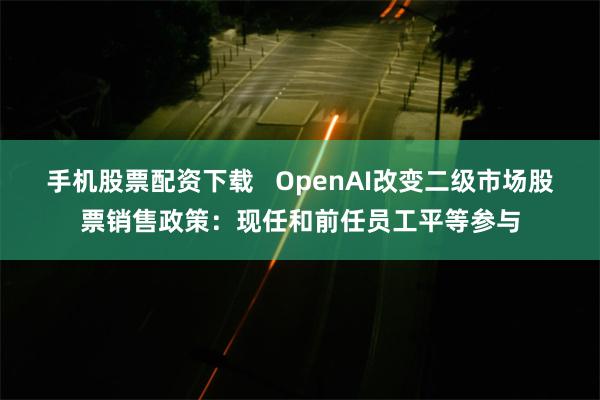 手机股票配资下载　OpenAI改变二级市场股票销售政策：现任和前任员工平等参与